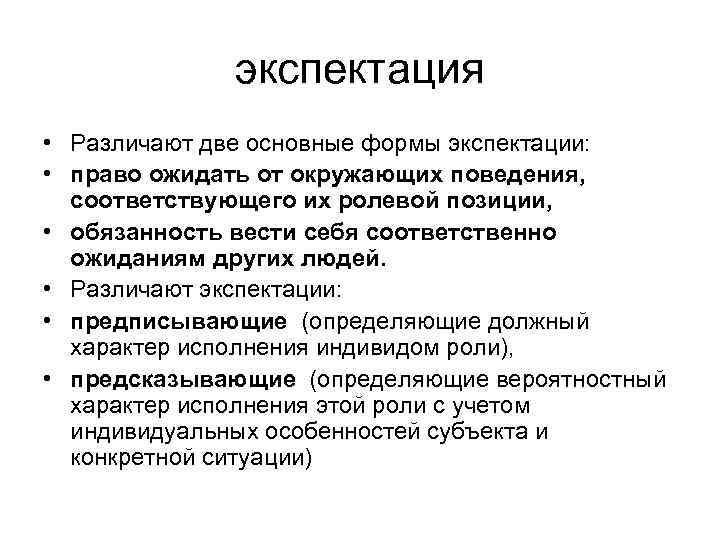 экспектация

• Различают две основные формы экспектации:
• право ожидать от окружающих поведения, соответствующего их ролевой позиции,
• обязанность вести себя соответственно ожиданиям других людей.
• Различают экспектации:
• предписывающие (определяющие должный характер исполнения индивидом роли),
• предсказывающие (определяющие вероятностный характер исполнения этой роли с учетом индивидуальных особенностей субъекта и конкретной ситуации)